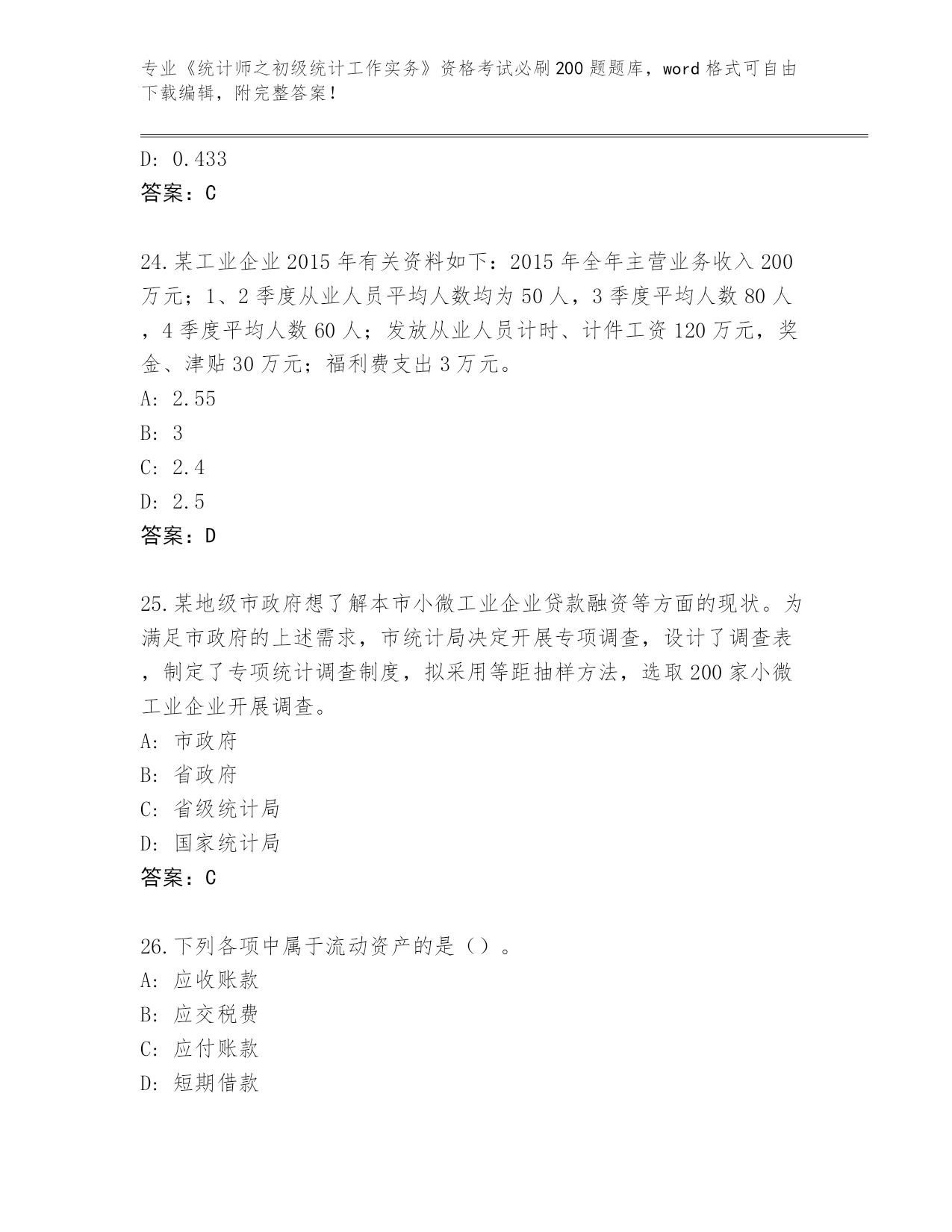 专业《统计师之初级统计工作实务》资格考试必刷200题题库，word格式可自由下载编辑，附完整答案！

D: 0.433
答案：C

24.某工业企业2015年有关资料如下：2015年全年主营业务收入200万元；1、2季度从业人员平均人数均为50人，3季度平均人数80人，4季度平均人数60人；发放从业人员计时、计件工资120万元，奖金、津贴30万元；福利费支出3万元。
A: 2.55
B: 3
C: 2.4
D: 2.5
答案：D

25.某地级市政府想了解本市小微工业企业贷款融资等方面的现状。为满足市政府的上述需求，市统计局决定开展专项调查，设计了调查表，制定了专项统计调查制度，拟采用等距抽样方法，选取200家小微工业企业开展调查。
A: 市政府
B: 省政府
C: 省级统计局
D: 国家统计局
答案：C

26.下列各项中属于流动资产的是（）。
A: 应收账款
B: 应交税费
C: 应付账款
D: 短期借款